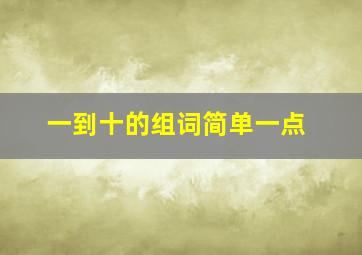 一到十的组词简单一点